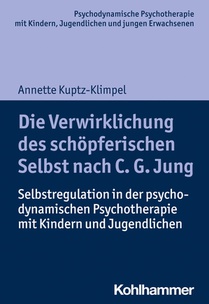 Psychodynamische Psychotherapie
mit Kindern, Jugendlichen und jungen Erwachsenen

Annette Kuptz-Klimpel

Die Verwirklichung des schöpferischen Selbst nach C. G. Jung

Selbstregulation in der psychodynamischen Psychotherapie mit Kindern und Jugendlichen

Kohlhammer